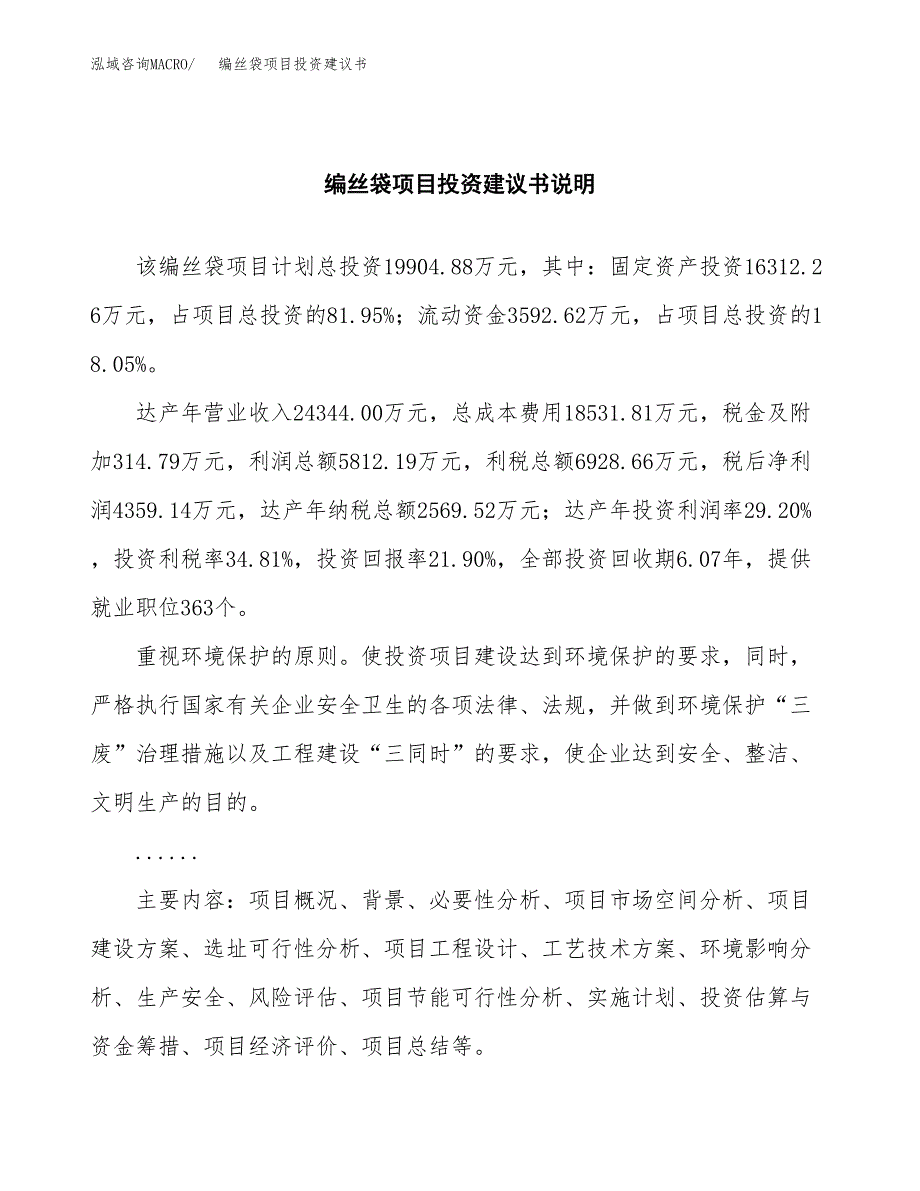 泓域咨询MACRO/　　编丝袋项目投资建议书

编丝袋项目投资建议书说明

该编丝袋项目计划总投资19904.88万元，其中：固定资产投资16312.26万元，占项目总投资的81.95%；流动资金3592.62万元，占项目总投资的18.05%。

达产年营业收入24344.00万元，总成本费用18531.81万元，税金及附加314.79万元，利润总额5812.19万元，利税总额6928.66万元，税后净利润4359.14万元，达产年纳税总额2569.52万元；达产年投资利润率29.20%，投资利税率34.81%，投资回报率21.90%，全部投资回收期6.07年，提供就业职位363个。

重视环境保护的原则。使投资项目建设达到环境保护的要求，同时，严格执行国家有关企业安全卫生的各项法律、法规，并做到环境保护“三废”治理措施以及工程建设“三同时”的要求，使企业达到安全、整洁、文明生产的目的。

......

主要内容：项目概况、背景、必要性分析、项目市场空间分析、项目建设方案、选址可行性分析、项目工程设计、工艺技术方案、环境影响分析、生产安全、风险评估、项目节能可行性分析、实施计划、投资估算与资金筹措、项目经济评价、项目总结等。